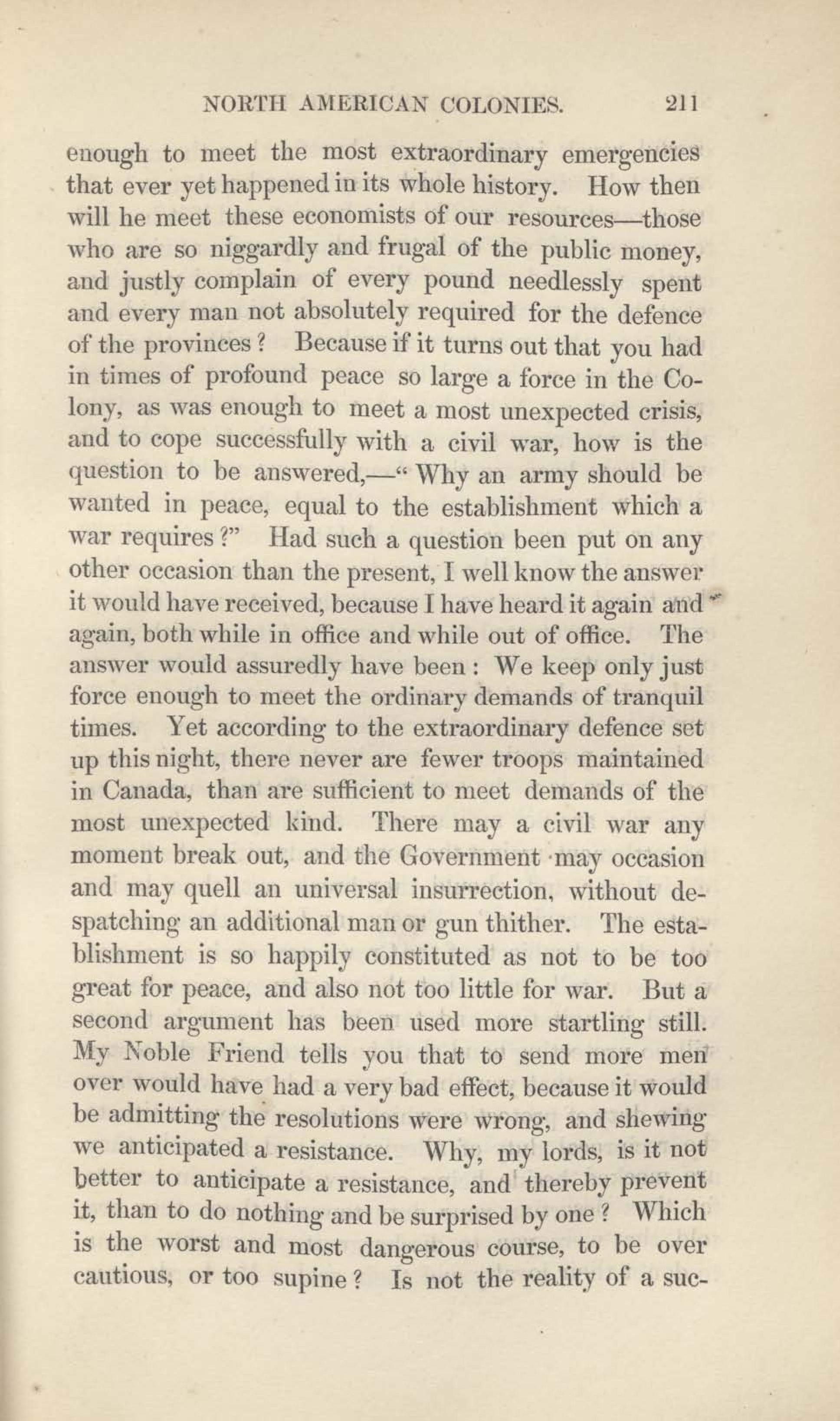 NORTH AMERICAN COLONIES. 211

enough to meet the most extraordinary emergencies that ever yet happened in its whole history. How then will he meet these economists of our resources—those who are so niggardly and frugal of the public money, and justly complain of every pound needlessly spent and every man not absolutely required for the defence of the provinces? Because if it turns out that you had in times of profound peace so large a force in the Colony, as was enough to meet a most unexpected crisis, and to cope successfully with a civil war, how is the question to be answered,—"Why an army should be wanted in peace, equal to the establishment which a war requires?" Had such a question been put on any other occasion than the present, I well know the answer it would have received, because I have heard it again and again, both while in office and while out of office. The answer would assuredly have been: We keep only just force enough to meet the ordinary demands of tranquil times. Yet according to the extraordinary defence set up this night, there never are fewer troops maintained in Canada, than are sufficient to meet demands of the most unexpected kind. There may a civil war any moment break out, and the Government may occasion and may quell an universal insurrection, without despatching an additional man or gun thither. The establishment is so happily constituted as not to be too great for peace, and also not too little for war. But a second argument has been used more startling still. My Noble Friend tells you that to send more men over would have had a very bad effect, because it would be admitting the resolutions were wrong, and shewing we anticipated a resistance. Why, my lords, is it not better to anticipate a resistance, and thereby prevent it, than to do nothing and be surprised by one? Which is the worst and most dangerous course, to be over cautious, or too supine? Is not the reality of a suc-